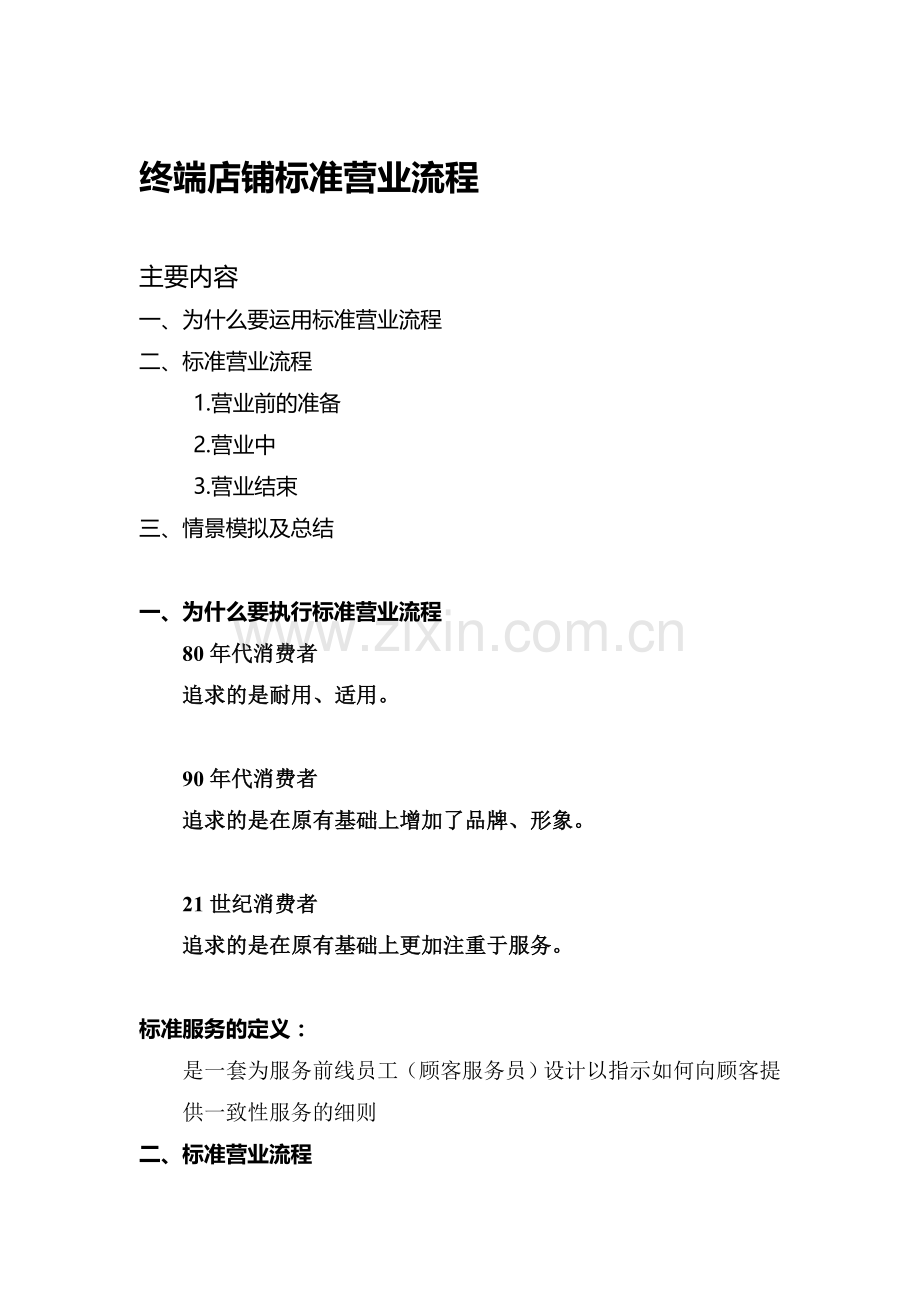 终端店铺标准营业流程

主要内容

一、为什么要运用标准营业流程

二、标准营业流程

1.营业前的准备

2.营业中

3.营业结束

三、情景模拟及总结

一、为什么要执行标准营业流程

80年代消费者

追求的是耐用、适用。

90年代消费者

追求的是在原有基础上增加了品牌、形象。

21世纪消费者

追求的是在原有基础上更加注重于服务。

标准服务的定义：

是一套为服务前线员工（顾客服务员）设计以指示如何向顾客提供一致性服务的细则

二、标准营业流程

www.zixin.com.cn